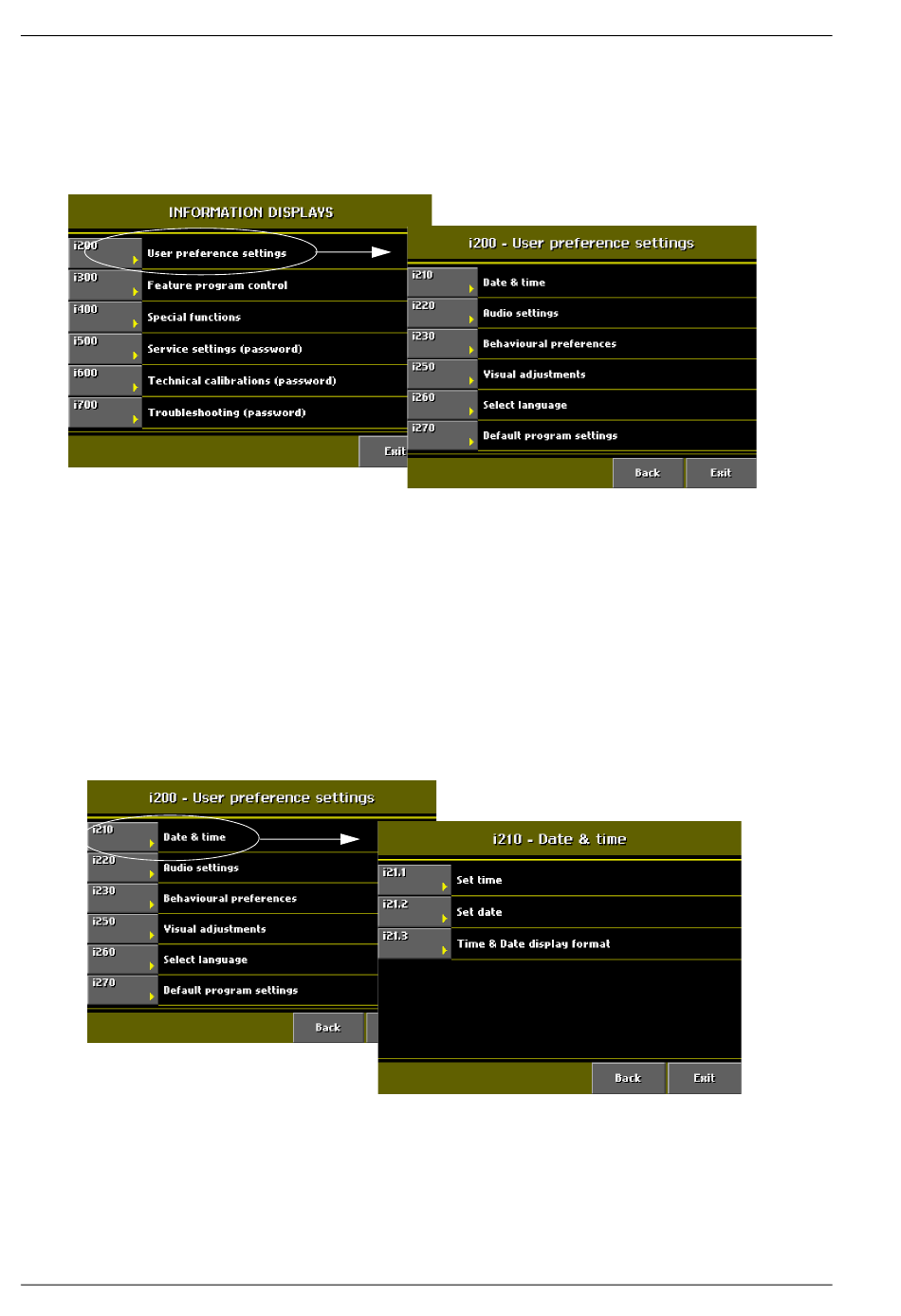 INFORMATION DISPLAYS

i200 User preference settings
i300 Feature program control
i400 Special functions
i500 Service settings (password)
i600 Technical calibrations (password)
i700 Troubleshooting (password)

Exit

i200 - User preference settings

i210 Date & time
i220 Audio settings
i230 Behavioural preferences
i250 Visual adjustments
i260 Select language
i270 Default program settings

Back Exit

i200 - User preference settings

i210 Date & time
i220 Audio settings
i230 Behavioural preferences
i250 Visual adjustments
i260 Select language
i270 Default program settings

Back

i210 - Date & time

i21.1 Set time
i21.2 Set date
i21.3 Time & Date display format

Back Exit